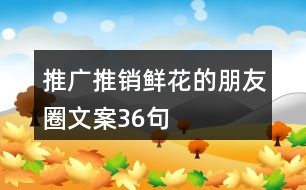 推广推销鲜花的朋友圈文案36句